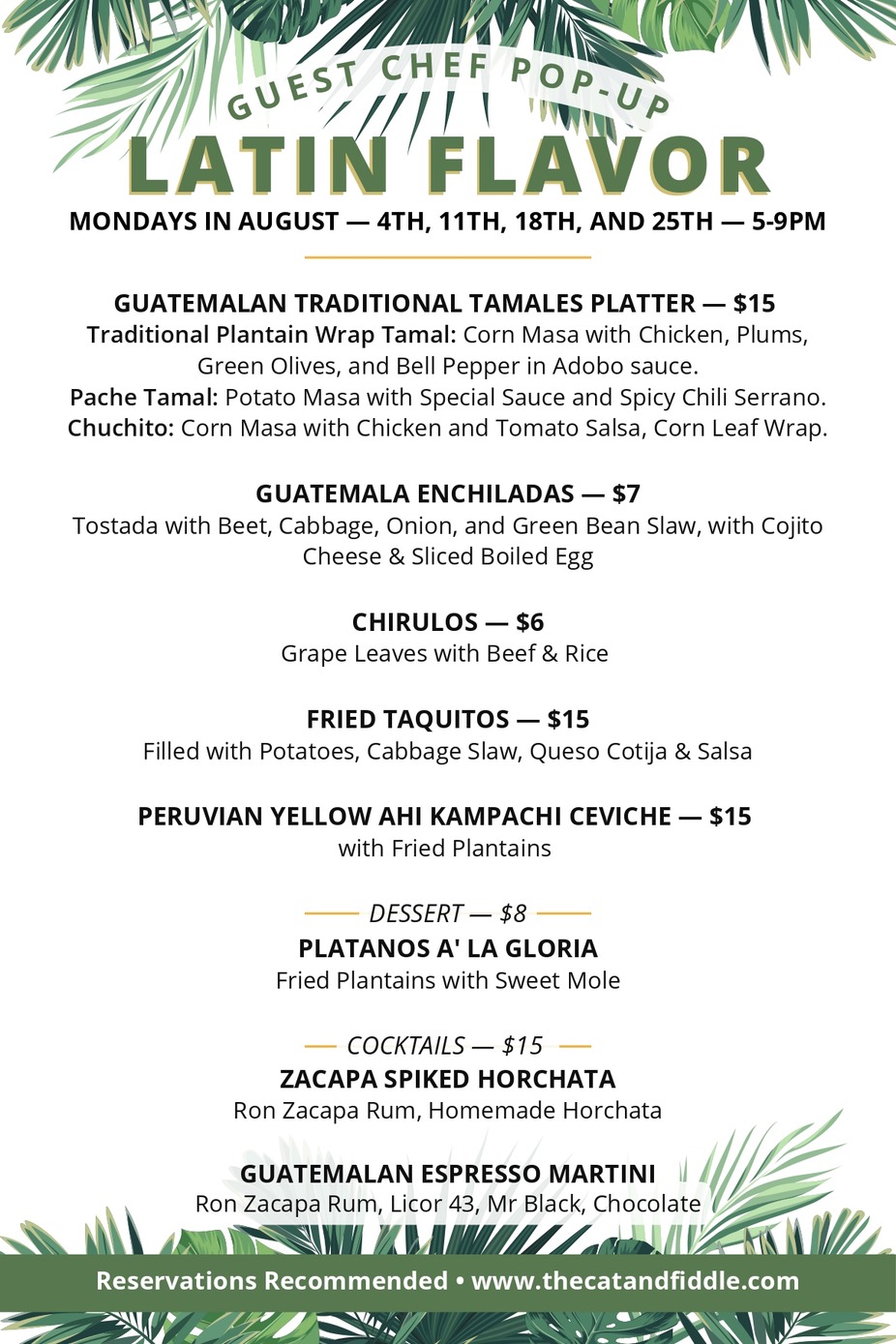 GUEST CHEF POP-UP
LATIN FLAVOR
MONDAYS IN AUGUST — 4TH, 11TH, 18TH, AND 25TH — 5-9PM

GUATEMALAN TRADITIONAL TAMALES PLATTER — $15
Traditional Plantain Wrap Tamal: Corn Masa with Chicken, Plums, Green Olives, and Bell Pepper in Adobo sauce.
Pache Tamal: Potato Masa with Special Sauce and Spicy Chili Serrano.
Chuchito: Corn Masa with Chicken and Tomato Salsa, Corn Leaf Wrap.

GUATEMALA ENCHILADAS — $7
Tostada with Beet, Cabbage, Onion, and Green Bean Slaw, with Cojito Cheese & Sliced Boiled Egg

CHIRULOS — $6
Grape Leaves with Beef & Rice

FRIED TAQUITOS — $15
Filled with Potatoes, Cabbage Slaw, Queso Cotija & Salsa

PERUVIAN YELLOW AHI KAMPACHI CEVICHE — $15
with Fried Plantains

DESSERT — $8
PLATANOS A' LA GLORIA
Fried Plantains with Sweet Mole

COCKTAILS — $15
ZACAPA SPIKED HORCHATA
Ron Zacapa Rum, Homemade Horchata

GUATEMALAN ESPRESSO MARTINI
Ron Zacapa Rum, Licor 43, Mr Black, Chocolate

Reservations Recommended • www.thecatandfiddle.com